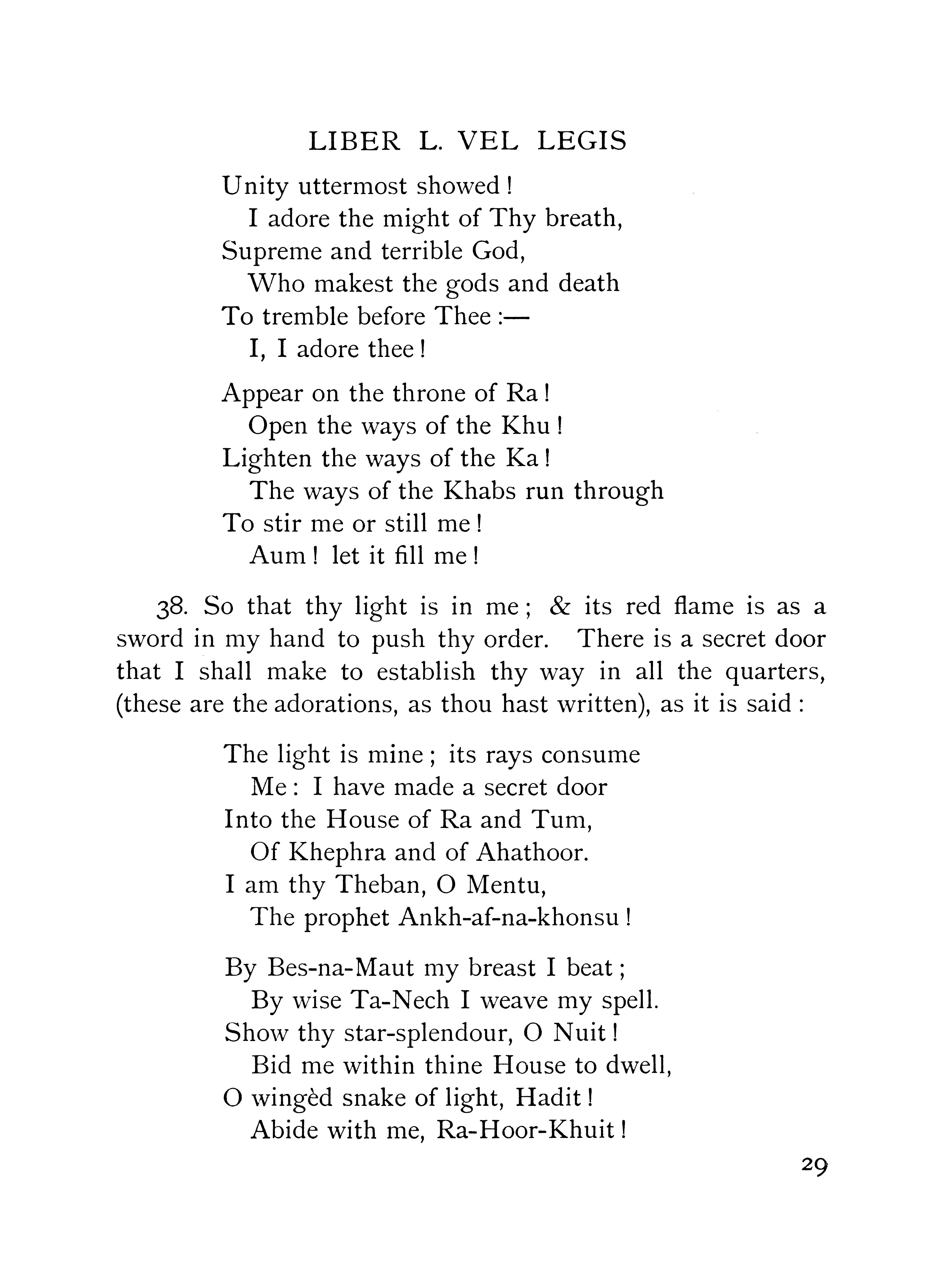 LIBER L. VEL LEGIS

Unity uttermost showed!
I adore the might of Thy breath,
Supreme and terrible God,
Who makest the gods and death
To tremble before Thee:—
I, I adore thee!

Appear on the throne of Ra!
Open the ways of the Khu!
Lighten the ways of the Ka!
The ways of the Khabs run through
To stir me or still me!
Aum! let it fill me!

38. So that thy light is in me; & its red flame is as a sword in my hand to push thy order. There is a secret door that I shall make to establish thy way in all the quarters, (these are the adorations, as thou hast written), as it is said:

The light is mine; its rays consume
Me: I have made a secret door
Into the House of Ra and Tum,
Of Khephra and of Ahathoor.
I am thy Theban, O Mentu,
The prophet Ankh-af-na-khonsu!

By Bes-na-Maut my breast I beat;
By wise Ta-Nech I weave my spell.
Show thy star-splendour, O Nuit!
Bid me within thine House to dwell,
O wingèd snake of light, Hadit!
Abide with me, Ra-Hoor-Khuit!

29